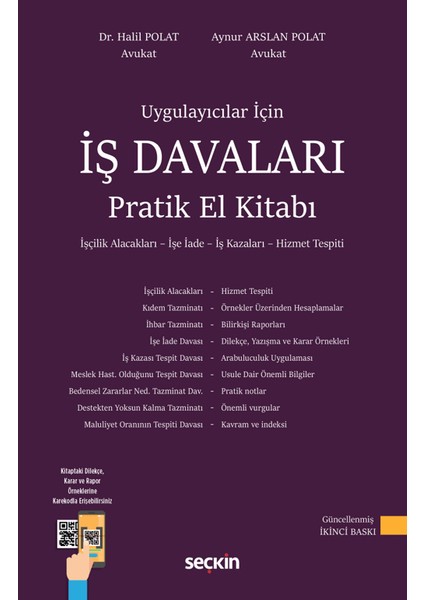 Dr. Halil POLAT
Avukat

Aynur ARSLAN POLAT
Avukat

Uygulayıcılar İçin

İŞ DAVALARI

Pratik El Kitabı

İşçilik Alacakları – İşe İade – İş Kazaları – Hizmet Tespiti

İşçilik Alacakları - Hizmet Tespiti
Kıdem Tazminatı - Örnekler Üzerinden Hesaplamalar
İhbar Tazminatı - Bilirkişi Raporları
İşe İade Davası - Dilekçe, Yazışma ve Karar Örnekleri
İş Kazası Tespit Davası - Arabuluculuk Uygulaması
Meslek Hast. Olduğunu Tespit Davası - Usule Dair Önemli Bilgiler
Bedensel Zararlar Ned. Tazminat Dav. - Pratik notlar
Destekten Yoksun Kalma Tazminatı - Önemli vurgular
Maluliyet Oranının Tespiti Davası - Kavram ve indeksi

Kitaptaki Dilekçe, Karar ve Rapor Örneklerine Karekodla Erişebilirsiniz

Güncellenmiş
İKİNCİ BASKI

seçkin